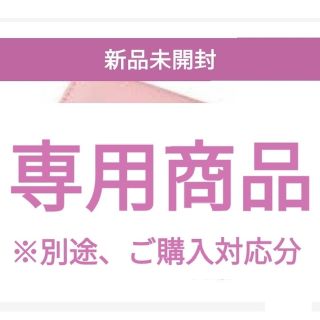 新品未開封

専用商品

※別途、ご購入対応分